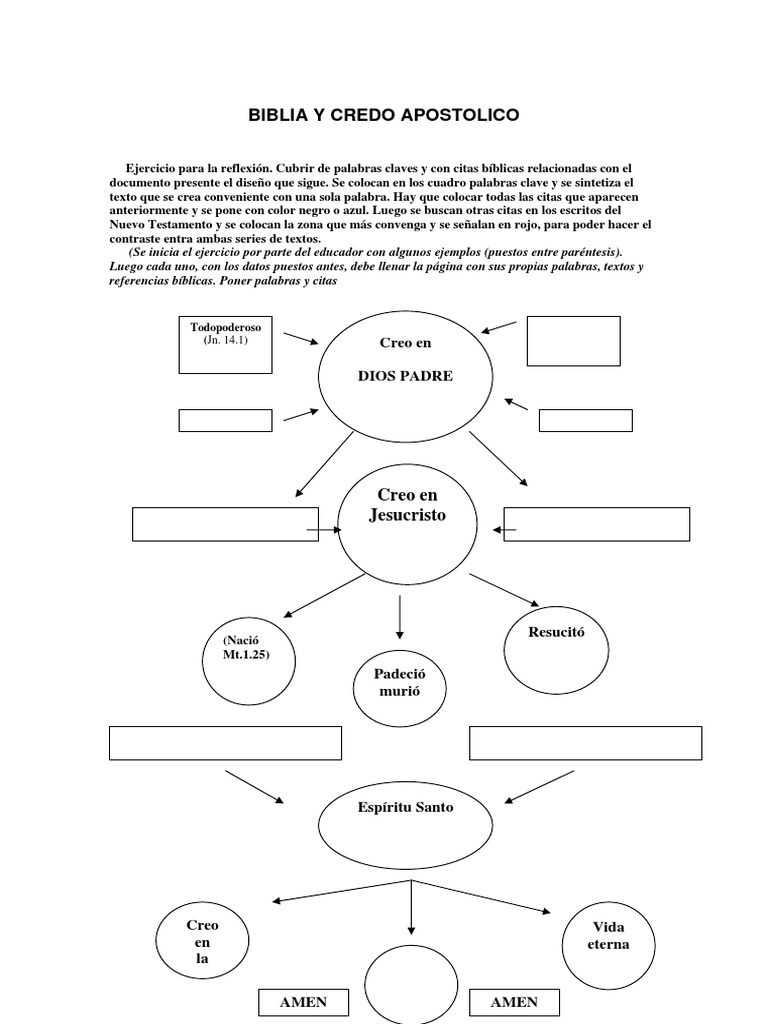 BIBLIA Y CREDO APOSTOLICO

Ejercicio para la reflexión. Cubrir de palabras claves y con citas bíblicas relacionadas con el documento presente el diseño que sigue. Se colocan en los cuadro palabras clave y se sintetiza el texto que se crea conveniente con una sola palabra. Hay que colocar todas las citas que aparecen anteriormente y se pone con color negro o azul. Luego se buscan otras citas en los escritos del Nuevo Testamento y se colocan la zona que más convenga y se señalan en rojo, para poder hacer el contraste entra ambas series de textos.

(Se inicia el ejercicio por parte del educador con algunos ejemplos (puestos entre paréntesis). Luego cada uno, con los datos puestos antes, debe llenar la página con sus propias palabras, textos y referencias bíblicas. Poner palabras y citas

Todopoderoso (Jn. 14.1)

Creo en DIOS PADRE

Creo en Jesucristo

(Nació Mt.1.25)

Padeció murió

Resucitó

Espíritu Santo

Creo en la

Vida eterna

AMEN

AMEN